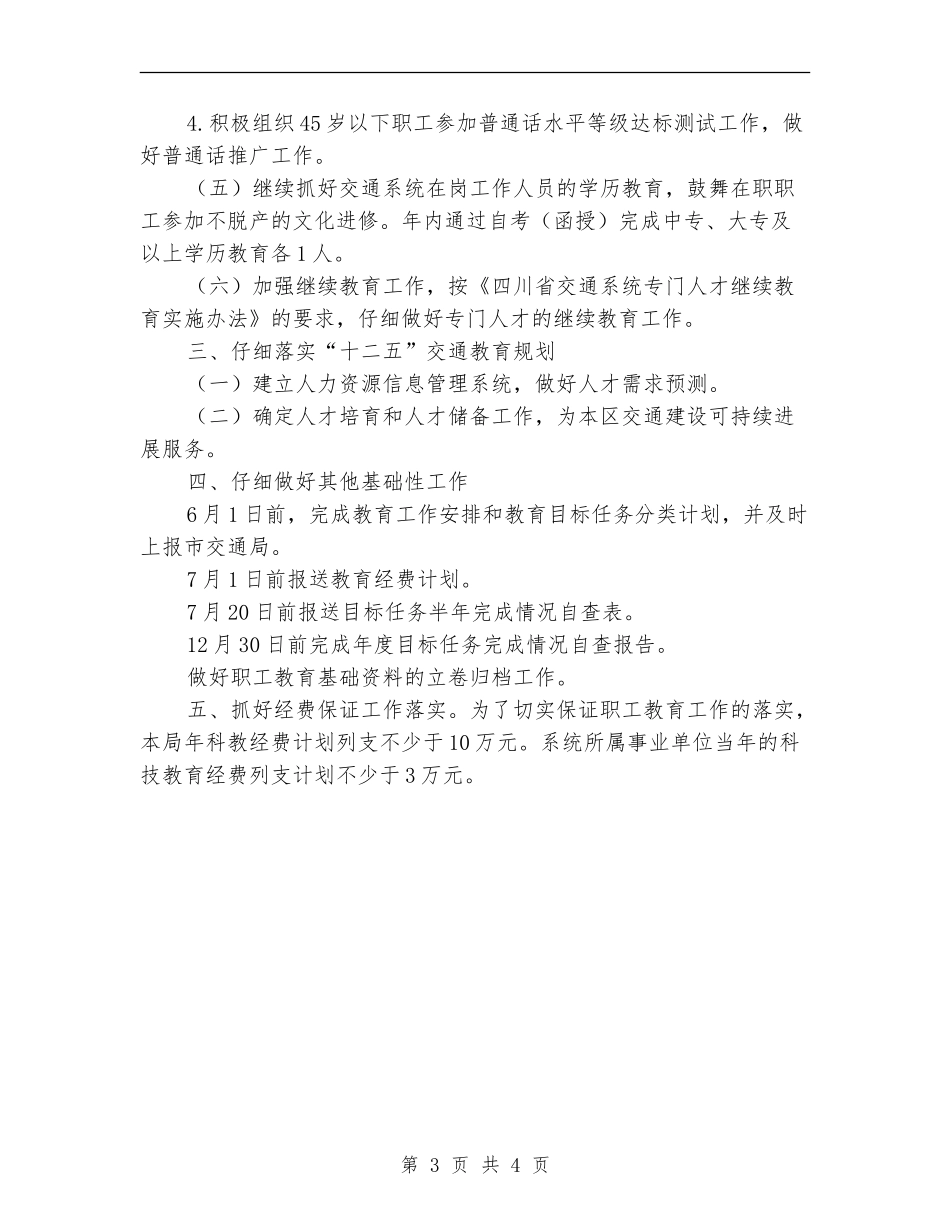 4.积极组织45岁以下职工参加普通话水平等级达标测试工作，做好普通话推广工作。

（五）继续抓好交通系统在岗工作人员的学历教育，鼓舞在职职工参加不脱产的文化进修。年内通过自考（函授）完成中专、大专及以上学历教育各1人。

（六）加强继续教育工作，按《四川省交通系统专门人才继续教育实施办法》的要求，仔细做好专门人才的继续教育工作。

三、仔细落实“十二五”交通教育规划

（一）建立人力资源信息管理系统，做好人才需求预测。

（二）确定人才培育和人才储备工作，为本区交通建设可持续进展服务。

四、仔细做好其他基础性工作

6月1日前，完成教育工作安排和教育目标任务分类计划，并及时上报市交通局。

7月1日前报送教育经费计划。

7月20日前报送目标任务半年完成情况自查表。

12月30日前完成年度目标任务完成情况自查报告。

做好职工教育基础资料的立卷归档工作。

五、抓好经费保证工作落实。为了切实保证职工教育工作的落实，本局年科教经费计划列支不少于10万元。系统所属事业单位当年的科技教育经费列支计划不少于3万元。

第 3 页 共 4 页